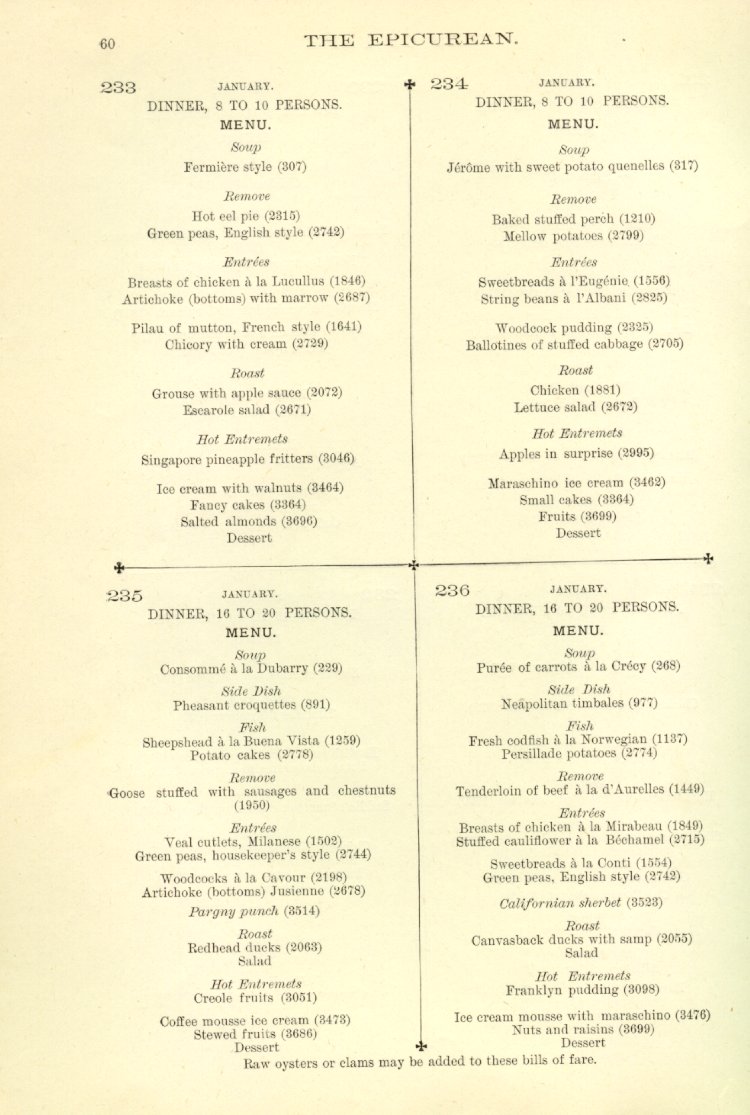 60 THE EPICUREAN.

233 JANUARY.
DINNER, 8 TO 10 PERSONS.
MENU.

Soup
Fermière style (307)

Remove
Hot eel pie (2315)
Green peas, English style (2742)

Entrées
Breasts of chicken à la Lucullus (1846)
Artichoke (bottoms) with marrow (2687)

Pilau of mutton, French style (1641)
Chicory with cream (2729)

Roast
Grouse with apple sauce (2072)
Escarole salad (2671)

Hot Entremets
Singapore pineapple fritters (3046)

Ice cream with walnuts (3464)
Fancy cakes (3364)
Salted almonds (3696)
Dessert

234 JANUARY.
DINNER, 8 TO 10 PERSONS.
MENU.

Soup
Jérôme with sweet potato quenelles (317)

Remove
Baked stuffed perch (1210)
Mellow potatoes (2799)

Entrées
Sweetbreads à l'Eugénie (1556)
String beans à l'Albani (2825)

Woodcock pudding (2325)
Ballotines of stuffed cabbage (2705)

Roast
Chicken (1881)
Lettuce salad (2672)

Hot Entremets
Apples in surprise (2995)

Maraschino ice cream (3462)
Small cakes (3364)
Fruits (3699)
Dessert

235 JANUARY.
DINNER, 16 TO 20 PERSONS.
MENU.

Soup
Consommé à la Dubarry (229)

Side Dish
Pheasant croquettes (891)

Fish
Sheepshead à la Buena Vista (1259)
Potato cakes (2778)

Remove
Goose stuffed with sausages and chestnuts (1950)

Entrées
Veal cutlets, Milanese (1502)
Green peas, housekeeper's style (2744)

Woodcocks à la Cavour (2198)
Artichoke (bottoms) Jusienne (2678)

Pargny punch (3514)

Roast
Redhead ducks (2063)
Salad

Hot Entremets
Creole fruits (3051)

Coffee mousse ice cream (3473)
Stewed fruits (3686)
Dessert

236 JANUARY.
DINNER, 16 TO 20 PERSONS.
MENU.

Soup
Purée of carrots à la Crécy (268)

Side Dish
Neapolitan timbales (977)

Fish
Fresh codfish à la Norwegian (1137)
Persillade potatoes (2774)

Remove
Tenderloin of beef à la d'Aurelles (1449)

Entrées
Breasts of chicken à la Mirabeau (1849)
Stuffed cauliflower à la Béchamel (2715)

Sweetbreads à la Conti (1554)
Green peas, English style (2742)

Californian sherbet (3523)

Roast
Canvasback ducks with samp (2055)
Salad

Hot Entremets
Franklyn pudding (3098)

Ice cream mousse with maraschino (3476)
Nuts and raisins (3699)
Dessert

Raw oysters or clams may be added to these bills of fare.